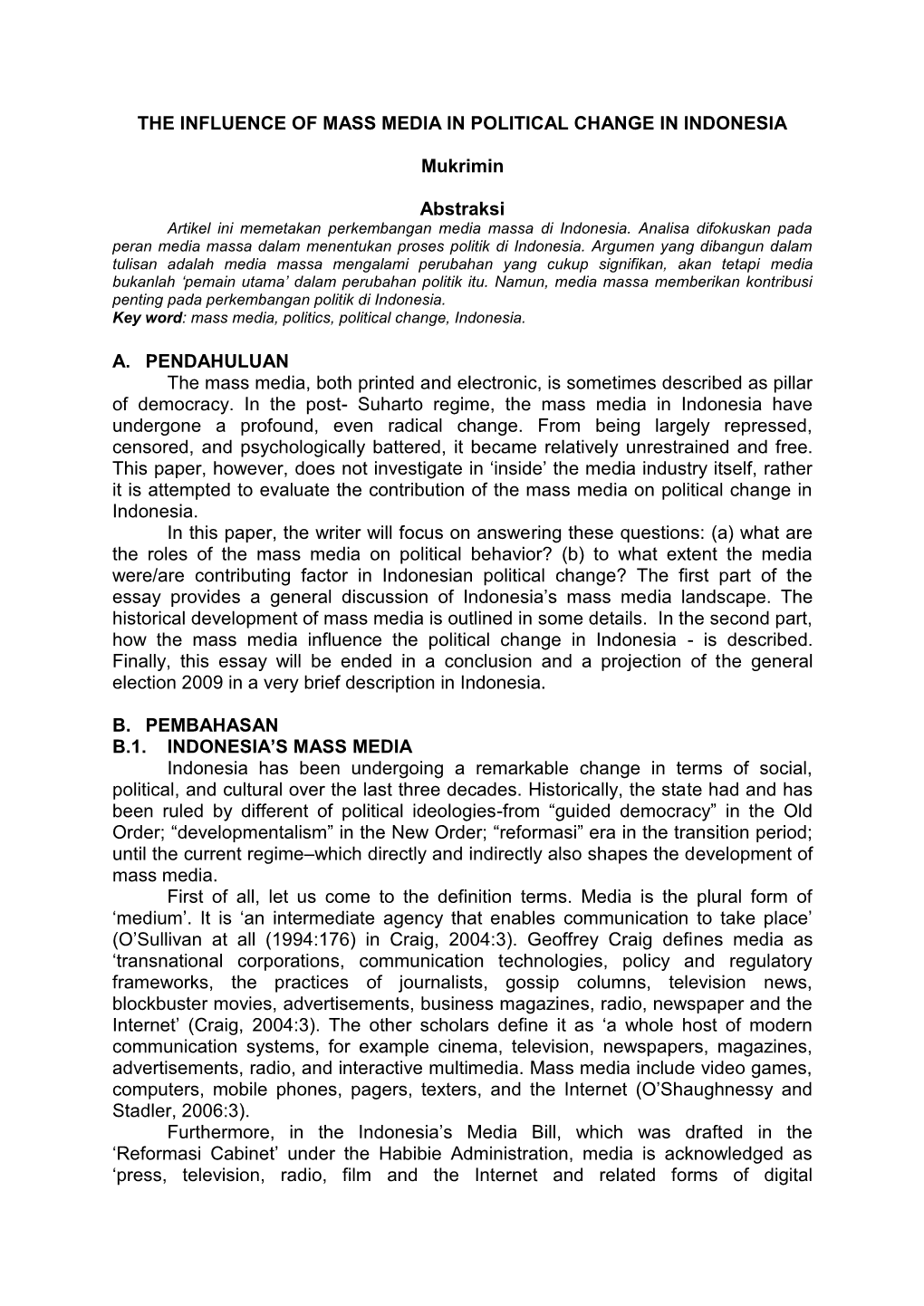 THE INFLUENCE OF MASS MEDIA IN POLITICAL CHANGE IN INDONESIA

Mukrimin

Abstraksi

Artikel ini memetakan perkembangan media massa di Indonesia. Analisa difokuskan pada peran media massa dalam menentukan proses politik di Indonesia. Argumen yang dibangun dalam tulisan adalah media massa mengalami perubahan yang cukup signifikan, akan tetapi media bukanlah ‘pemain utama’ dalam perubahan politik itu. Namun, media massa memberikan kontribusi penting pada perkembangan politik di Indonesia.
Key word: mass media, politics, political change, Indonesia.

A. PENDAHULUAN

The mass media, both printed and electronic, is sometimes described as pillar of democracy. In the post- Suharto regime, the mass media in Indonesia have undergone a profound, even radical change. From being largely repressed, censored, and psychologically battered, it became relatively unrestrained and free. This paper, however, does not investigate in ‘inside’ the media industry itself, rather it is attempted to evaluate the contribution of the mass media on political change in Indonesia.

In this paper, the writer will focus on answering these questions: (a) what are the roles of the mass media on political behavior? (b) to what extent the media were/are contributing factor in Indonesian political change? The first part of the essay provides a general discussion of Indonesia’s mass media landscape. The historical development of mass media is outlined in some details. In the second part, how the mass media influence the political change in Indonesia - is described. Finally, this essay will be ended in a conclusion and a projection of the general election 2009 in a very brief description in Indonesia.

B. PEMBAHASAN
B.1. INDONESIA’S MASS MEDIA

Indonesia has been undergoing a remarkable change in terms of social, political, and cultural over the last three decades. Historically, the state had and has been ruled by different of political ideologies-from “guided democracy” in the Old Order; “developmentalism” in the New Order; “reformasi” era in the transition period; until the current regime–which directly and indirectly also shapes the development of mass media.

First of all, let us come to the definition terms. Media is the plural form of ‘medium’. It is ‘an intermediate agency that enables communication to take place’ (O’Sullivan at all (1994:176) in Craig, 2004:3). Geoffrey Craig defines media as ‘transnational corporations, communication technologies, policy and regulatory frameworks, the practices of journalists, gossip columns, television news, blockbuster movies, advertisements, business magazines, radio, newspaper and the Internet’ (Craig, 2004:3). The other scholars define it as ‘a whole host of modern communication systems, for example cinema, television, newspapers, magazines, advertisements, radio, and interactive multimedia. Mass media include video games, computers, mobile phones, pagers, texters, and the Internet (O’Shaughnessy and Stadler, 2006:3).

Furthermore, in the Indonesia’s Media Bill, which was drafted in the ‘Reformasi Cabinet’ under the Habibie Administration, media is acknowledged as ‘press, television, radio, film and the Internet and related forms of digital